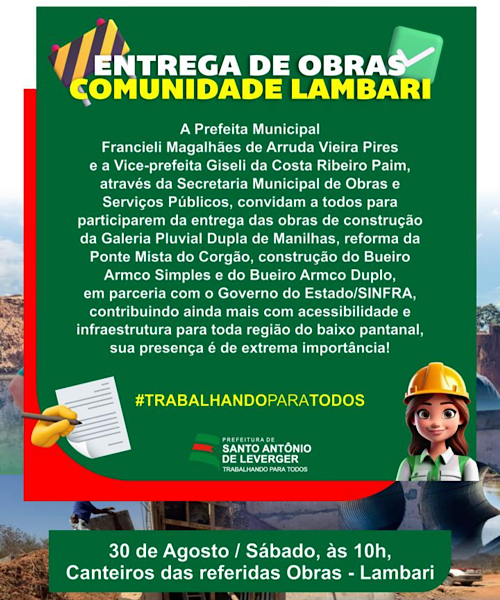 ENTREGA DE OBRAS
COMUNIDADE LAMBARI

A Prefeita Municipal Francieli Magalhães de Arruda Vieira Pires e a Vice-prefeita Giseli da Costa Ribeiro Paim, através da Secretaria Municipal de Obras e Serviços Públicos, convidam a todos para participarem da entrega das obras de construção da Galeria Pluvial Dupla de Manilhas, reforma da Ponte Mista do Corgão, construção do Bueiro Armco Simples e do Bueiro Armco Duplo, em parceria com o Governo do Estado/SINFRA, contribuindo ainda mais com acessibilidade e infraestrutura para toda região do baixo pantanal, sua presença é de extrema importância!

#TRABALHANDOPARATODOS

PREFEITURA DE
SANTO ANTÔNIO DE LEVERGER
TRABALHANDO PARA TODOS

30 de Agosto / Sábado, às 10h,
Canteiros das referidas Obras - Lambari